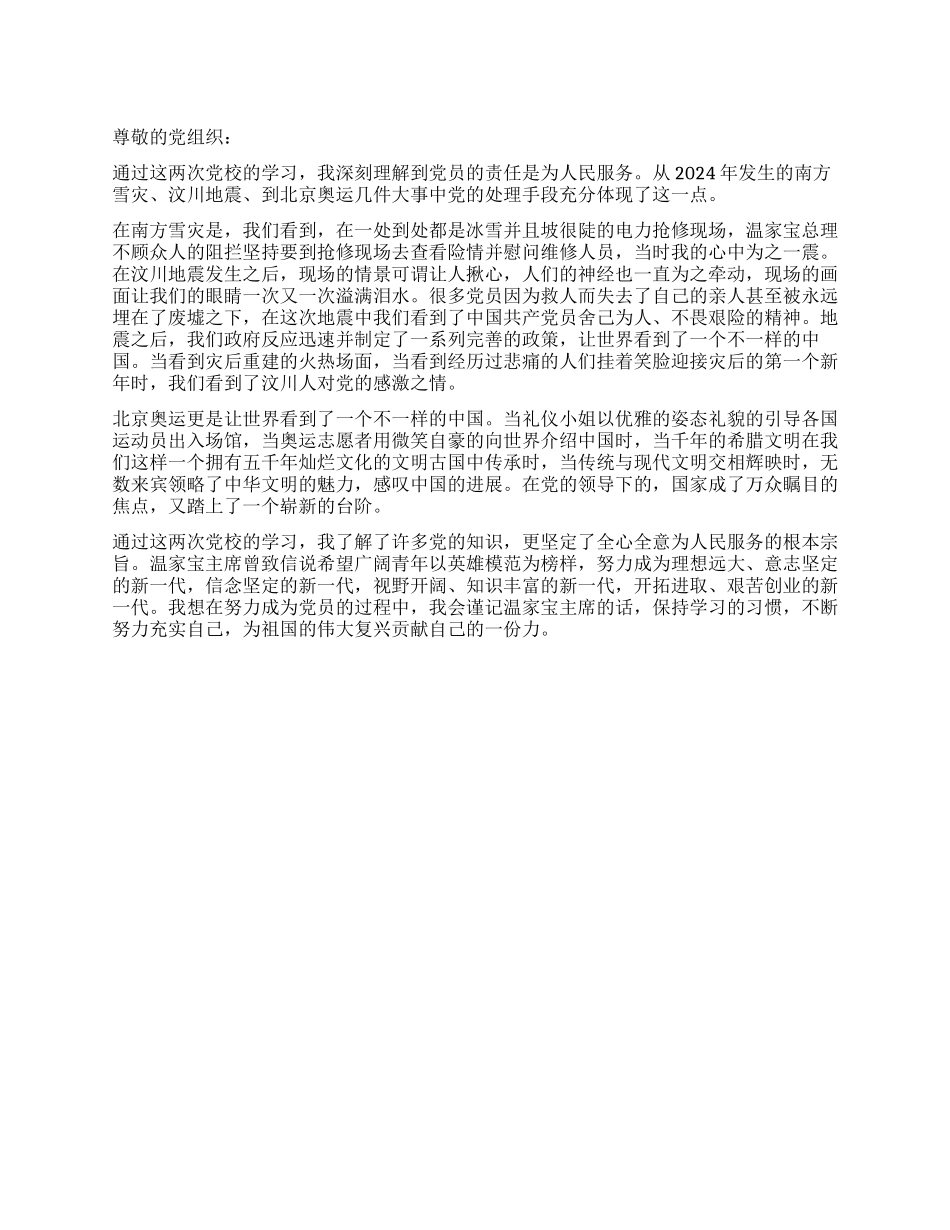 尊敬的党组织：

通过这两次党校的学习，我深刻理解到党员的责任是为人民服务。从 2024 年发生的南方雪灾、汶川地震、到北京奥运几件大事中党的处理手段充分体现了这一点。

在南方雪灾是，我们看到，在一处到处都是冰雪并且坡很陡的电力抢修现场，温家宝总理不顾众人的阻拦坚持要到抢修现场去查看险情并慰问维修人员，当时我的心中为之一震。在汶川地震发生之后，现场的情景可谓让人揪心，人们的神经也一直为之牵动，现场的画面让我们的眼睛一次又一次溢满泪水。很多党员因为救人而失去了自己的亲人甚至被永远埋在了废墟之下，在这次地震中我们看到了中国共产党员舍己为人、不畏艰险的精神。地震之后，我们政府反应迅速并制定了一系列完善的政策，让世界看到了一个不一样的中国。当看到灾后重建的火热场面，当看到经历过悲痛的人们挂着笑脸迎接灾后的第一个新年时，我们看到了汶川人对党的感激之情。

北京奥运更是让世界看到了一个不一样的中国。当礼仪小姐以优雅的姿态礼貌的引导各国运动员出入场馆，当奥运志愿者用微笑自豪的向世界介绍中国时，当千年的希腊文明在我们这样一个拥有五千年灿烂文化的文明古国中传承时，当传统与现代文明交相辉映时，无数来宾领略了中华文明的魅力，感叹中国的进展。在党的领导下的，国家成了万众瞩目的焦点，又踏上了一个崭新的台阶。

通过这两次党校的学习，我了解了许多党的知识，更坚定了全心全意为人民服务的根本宗旨。温家宝主席曾致信说希望广阔青年以英雄模范为榜样，努力成为理想远大、意志坚定的新一代，信念坚定的新一代，视野开阔、知识丰富的新一代，开拓进取、艰苦创业的新一代。我想在努力成为党员的过程中，我会谨记温家宝主席的话，保持学习的习惯，不断努力充实自己，为祖国的伟大复兴贡献自己的一份力。